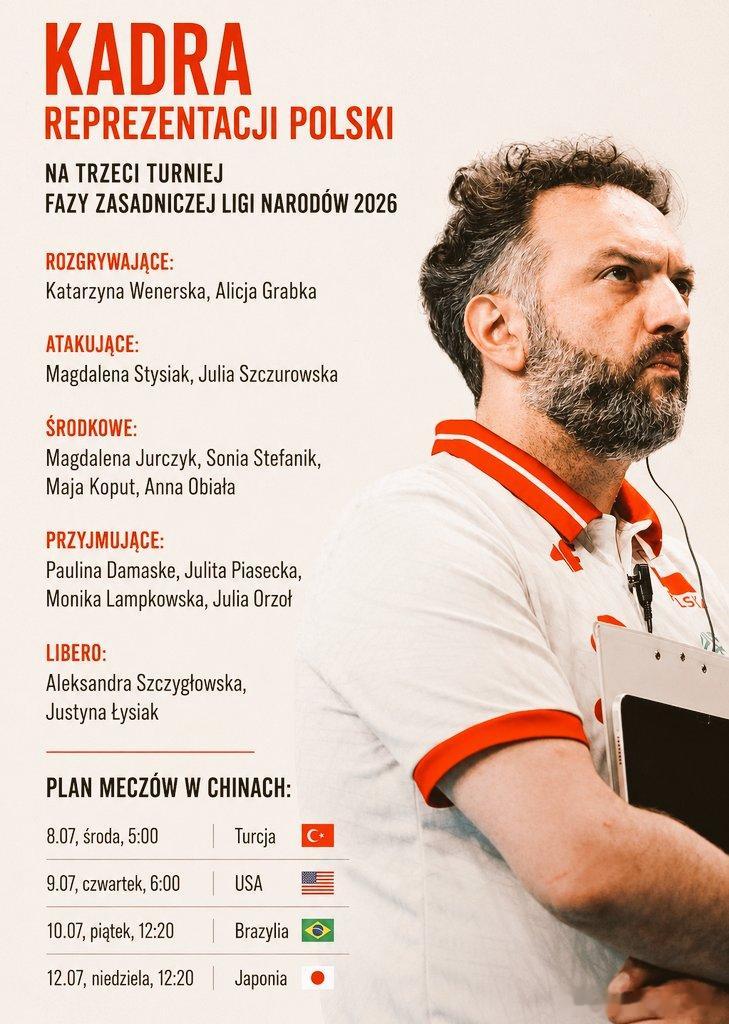 KADRA
REPREZENTACJI POLSKI

NA TRZECI TURNIEJ
FAZY ZASADNICZEJ LIGI NARODÓW 2026

ROZGRYWAJĄCE:
Katarzyna Wenerska, Alicja Grabka

ATAKUJĄCE:
Magdalena Stysiak, Julia Szczurowska

ŚRODKOWE:
Magdalena Jurczyk, Sonia Stefanik, Maja Koput, Anna Obiała

PRZYJMUJĄCE:
Paulina Damaske, Julita Piasecka, Monika Lampkowska, Julia Orzoł

LIBERO:
Aleksandra Szczygłowska, Justyna Łysiak

PLAN MECZÓW W CHINACH:

8.07, środa, 5:00 Turcja
9.07, czwartek, 6:00 USA
10.07, piątek, 12:20 Brazylia
12.07, niedziela, 12:20 Japonia